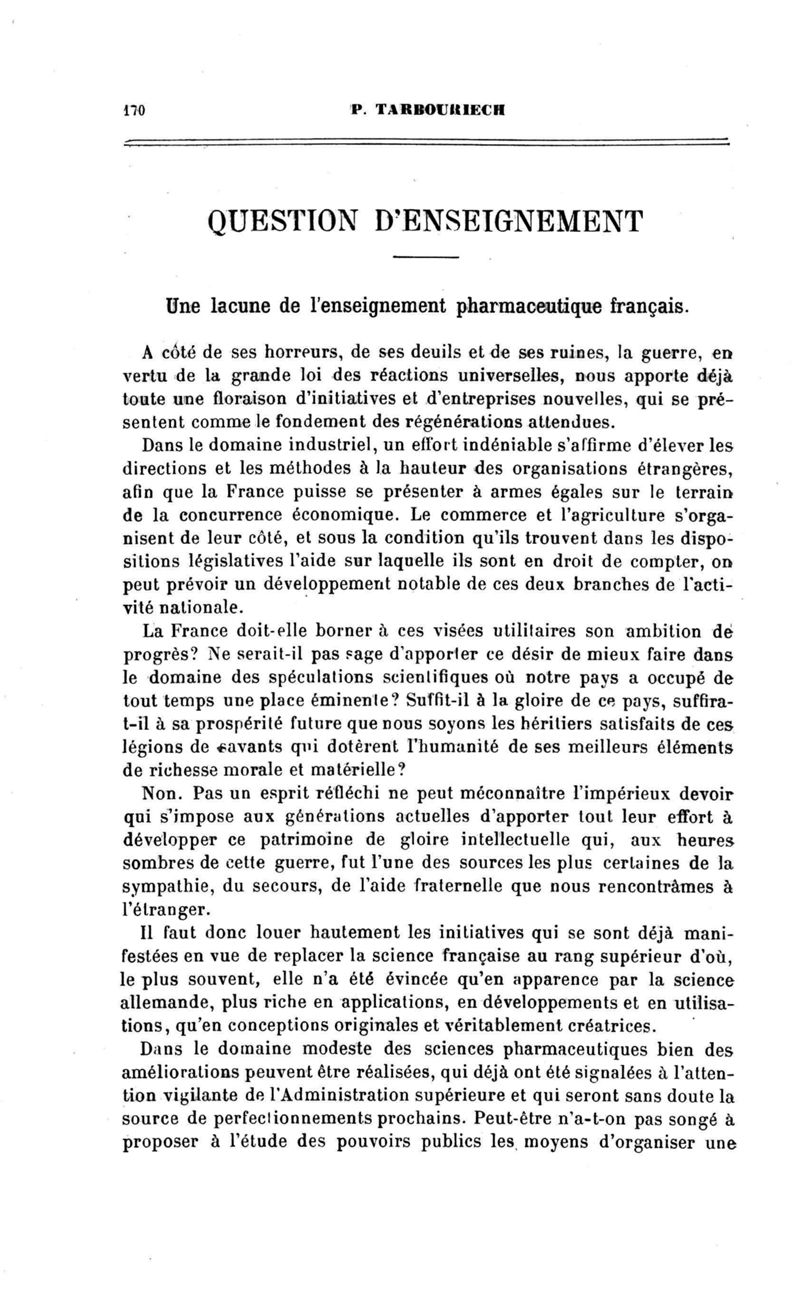 170 P. TARBOURIECH

QUESTION D'ENSEIGNEMENT

Une lacune de l'enseignement pharmaceutique français.

A côté de ses horreurs, de ses deuils et de ses ruines, la guerre, en vertu de la grande loi des réactions universelles, nous apporte déjà toute une floraison d'initiatives et d'entreprises nouvelles, qui se présentent comme le fondement des régénérations attendues.

Dans le domaine industriel, un effort indéniable s'affirme d'élever les directions et les méthodes à la hauteur des organisations étrangères, afin que la France puisse se présenter à armes égales sur le terrain de la concurrence économique. Le commerce et l'agriculture s'organisent de leur côté, et sous la condition qu'ils trouvent dans les dispositions législatives l'aide sur laquelle ils sont en droit de compter, on peut prévoir un développement notable de ces deux branches de l'activité nationale.

La France doit-elle borner à ces visées utilitaires son ambition de progrès? Ne serait-il pas sage d'apporter ce désir de mieux faire dans le domaine des spéculations scientifiques où notre pays a occupé de tout temps une place éminente? Suffit-il à la gloire de ce pays, suffira-t-il à sa prospérité future que nous soyons les héritiers satisfaits de ces légions de savants qui dotèrent l'humanité de ses meilleurs éléments de richesse morale et matérielle?

Non. Pas un esprit réfléchi ne peut méconnaître l'impérieux devoir qui s'impose aux générations actuelles d'apporter tout leur effort à développer ce patrimoine de gloire intellectuelle qui, aux heures sombres de cette guerre, fut l'une des sources les plus certaines de la sympathie, du secours, de l'aide fraternelle que nous rencontrâmes à l'étranger.

Il faut donc louer hautement les initiatives qui se sont déjà manifestées en vue de replacer la science française au rang supérieur d'où, le plus souvent, elle n'a été évincée qu'en apparence par la science allemande, plus riche en applications, en développements et en utilisations, qu'en conceptions originales et véritablement créatrices.

Dans le domaine modeste des sciences pharmaceutiques bien des améliorations peuvent être réalisées, qui déjà ont été signalées à l'attention vigilante de l'Administration supérieure et qui seront sans doute la source de perfectionnements prochains. Peut-être n'a-t-on pas songé à proposer à l'étude des pouvoirs publics les moyens d'organiser une